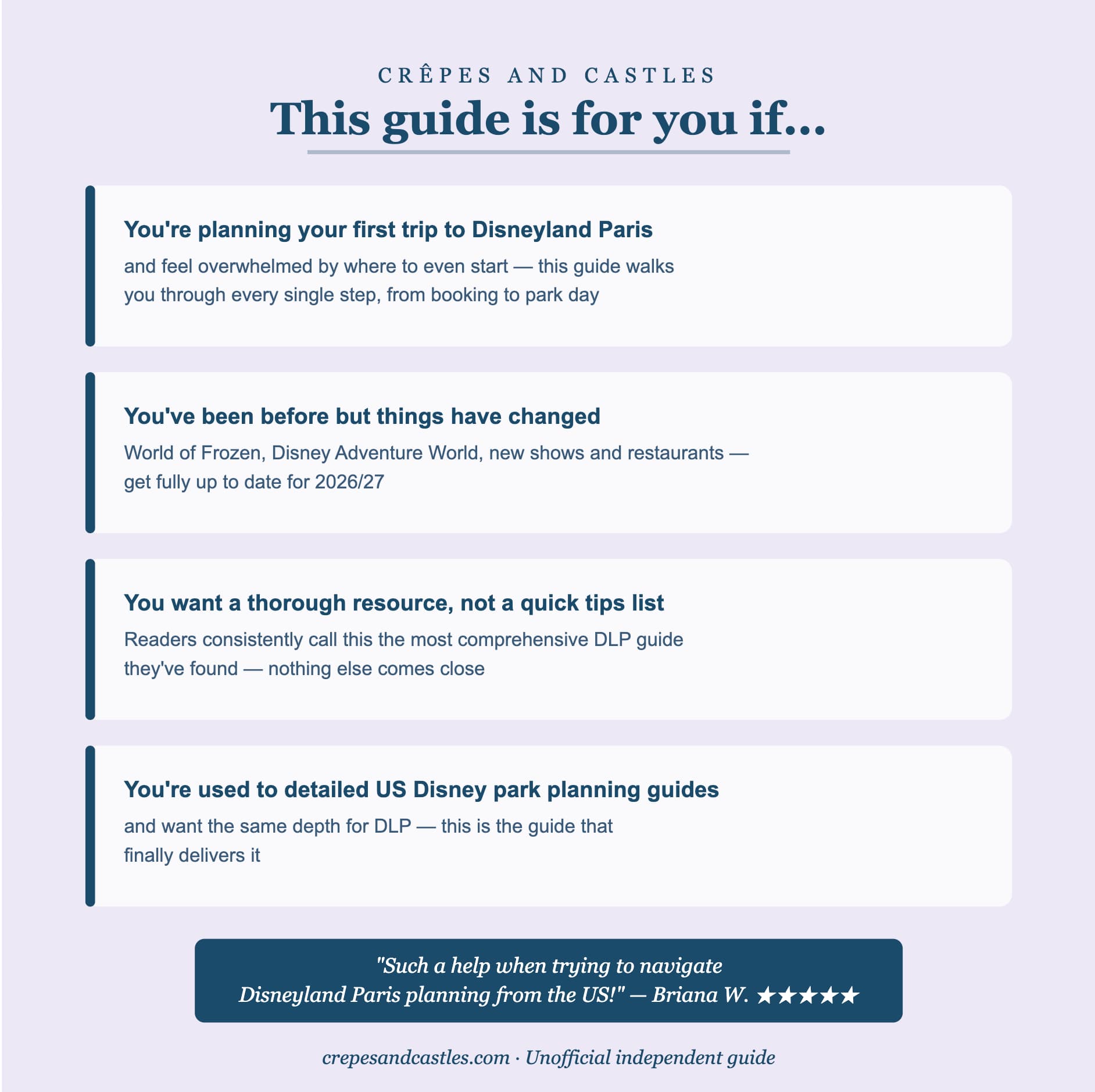 CRÊPES AND CASTLES

This guide is for you if...

You're planning your first trip to Disneyland Paris

and feel overwhelmed by where to even start — this guide walks you through every single step, from booking to park day

You've been before but things have changed

World of Frozen, Disney Adventure World, new shows and restaurants — get fully up to date for 2026/27

You want a thorough resource, not a quick tips list

Readers consistently call this the most comprehensive DLP guide they've found — nothing else comes close

You're used to detailed US Disney park planning guides

and want the same depth for DLP — this is the guide that finally delivers it

"Such a help when trying to navigate Disneyland Paris planning from the US!" — Briana W. ★★★★★

crepesandcastles.com · Unofficial independent guide